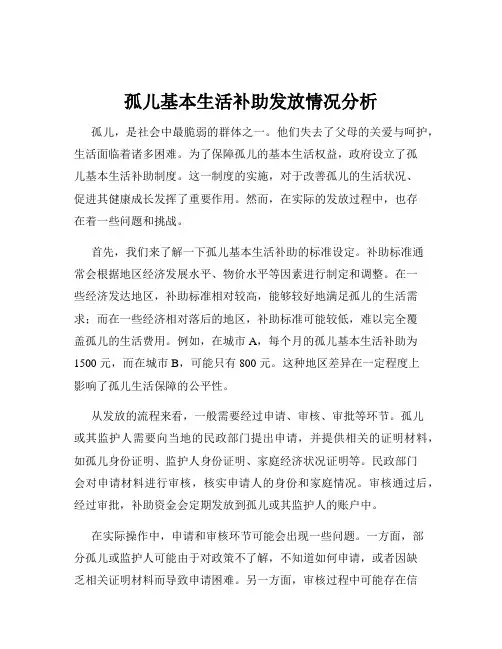 孤儿基本生活补助发放情况分析

孤儿，是社会中最脆弱的群体之一。他们失去了父母的关爱与呵护，生活面临着诸多困难。为了保障孤儿的基本生活权益，政府设立了孤儿基本生活补助制度。这一制度的实施，对于改善孤儿的生活状况、促进其健康成长发挥了重要作用。然而，在实际的发放过程中，也存在着一些问题和挑战。

首先，我们来了解一下孤儿基本生活补助的标准设定。补助标准通常会根据地区经济发展水平、物价水平等因素进行制定和调整。在一些经济发达地区，补助标准相对较高，能够较好地满足孤儿的生活需求；而在一些经济相对落后的地区，补助标准可能较低，难以完全覆盖孤儿的生活费用。例如，在城市 A，每个月的孤儿基本生活补助为 1500 元，而在城市 B，可能只有 800 元。这种地区差异在一定程度上影响了孤儿生活保障的公平性。

从发放的流程来看，一般需要经过申请、审核、审批等环节。孤儿或其监护人需要向当地的民政部门提出申请，并提供相关的证明材料，如孤儿身份证明、监护人身份证明、家庭经济状况证明等。民政部门会对申请材料进行审核，核实申请人的身份和家庭情况。审核通过后，经过审批，补助资金会定期发放到孤儿或其监护人的账户中。

在实际操作中，申请和审核环节可能会出现一些问题。一方面，部分孤儿或监护人可能由于对政策不了解，不知道如何申请，或者因缺乏相关证明材料而导致申请困难。另一方面，审核过程中可能存在信